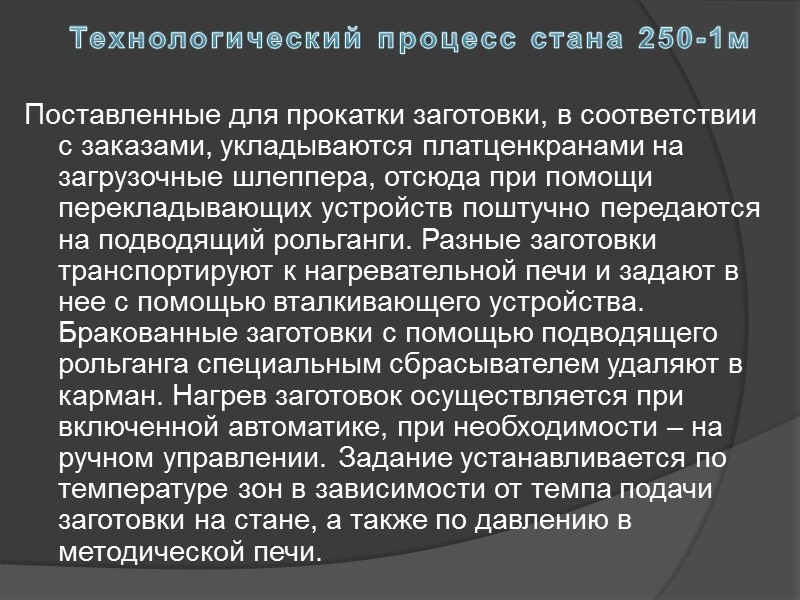 Технологический процесс стана 250-1м

Поставленные для прокатки заготовки, в соответствии с заказами, укладываются платценкранами на загрузочные шлеппера, отсюда при помощи перекладывающих устройств поштучно передаются на подводящий рольганги. Разные заготовки транспортируют к нагревательной печи и задают в нее с помощью вталкивающего устройства. Бракованные заготовки с помощью подводящего рольганга специальным сбрасывателем удаляют в карман. Нагрев заготовок осуществляется при включенной автоматике, при необходимости – на ручном управлении. Задание устанавливается по температуре зон в зависимости от темпа подачи заготовки на стане, а также по давлению в методической печи.